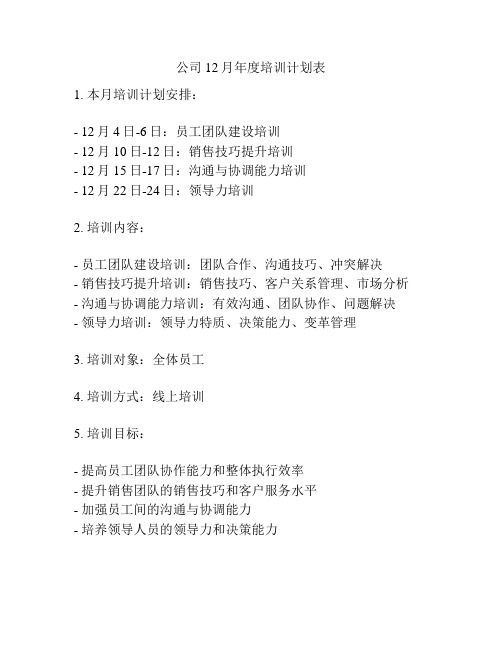 公司 12 月年度培训计划表

1. 本月培训计划安排：

- 12 月 4 日-6 日：员工团队建设培训
- 12 月 10 日-12 日：销售技巧提升培训
- 12 月 15 日-17 日：沟通与协调能力培训
- 12 月 22 日-24 日：领导力培训

2. 培训内容：

- 员工团队建设培训：团队合作、沟通技巧、冲突解决
- 销售技巧提升培训：销售技巧、客户关系管理、市场分析
- 沟通与协调能力培训：有效沟通、团队协作、问题解决
- 领导力培训：领导力特质、决策能力、变革管理

3. 培训对象：全体员工

4. 培训方式：线上培训

5. 培训目标：

- 提高员工团队协作能力和整体执行效率
- 提升销售团队的销售技巧和客户服务水平
- 加强员工间的沟通与协调能力
- 培养领导人员的领导力和决策能力